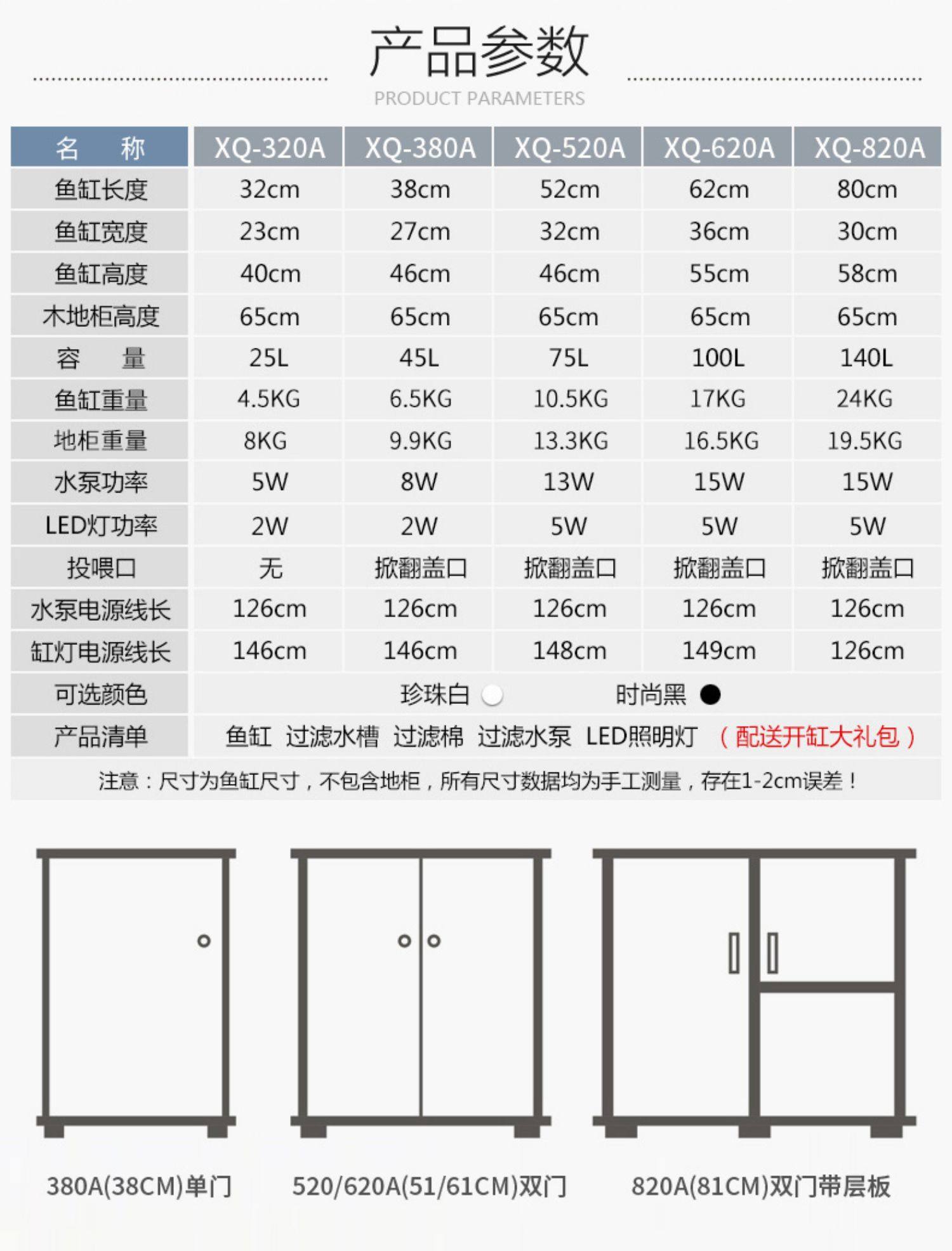 产品参数
PRODUCT PARAMETERS

| 名　称 | XQ-320A | XQ-380A | XQ-520A | XQ-620A | XQ-820A |
|---|---|---|---|---|---|
| 鱼缸长度 | 32cm | 38cm | 52cm | 62cm | 80cm |
| 鱼缸宽度 | 23cm | 27cm | 32cm | 36cm | 30cm |
| 鱼缸高度 | 40cm | 46cm | 46cm | 55cm | 58cm |
| 木地柜高度 | 65cm | 65cm | 65cm | 65cm | 65cm |
| 容　量 | 25L | 45L | 75L | 100L | 140L |
| 鱼缸重量 | 4.5KG | 6.5KG | 10.5KG | 17KG | 24KG |
| 地柜重量 | 8KG | 9.9KG | 13.3KG | 16.5KG | 19.5KG |
| 水泵功率 | 5W | 8W | 13W | 15W | 15W |
| LED灯功率 | 2W | 2W | 5W | 5W | 5W |
| 投喂口 | 无 | 掀翻盖口 | 掀翻盖口 | 掀翻盖口 | 掀翻盖口 |
| 水泵电源线长 | 126cm | 126cm | 126cm | 126cm | 126cm |
| 缸灯电源线长 | 146cm | 146cm | 148cm | 149cm | 126cm |
| 可选颜色 | 珍珠白　时尚黑 | | | | |
| 产品清单 | 鱼缸 过滤水槽 过滤棉 过滤水泵 LED照明灯 （配送开缸大礼包） | | | | |

注意：尺寸为鱼缸尺寸，不包含地柜，所有尺寸数据均为手工测量，存在1-2cm误差！

380A(38CM)单门

520/620A(51/61CM)双门

820A(81CM)双门带层板